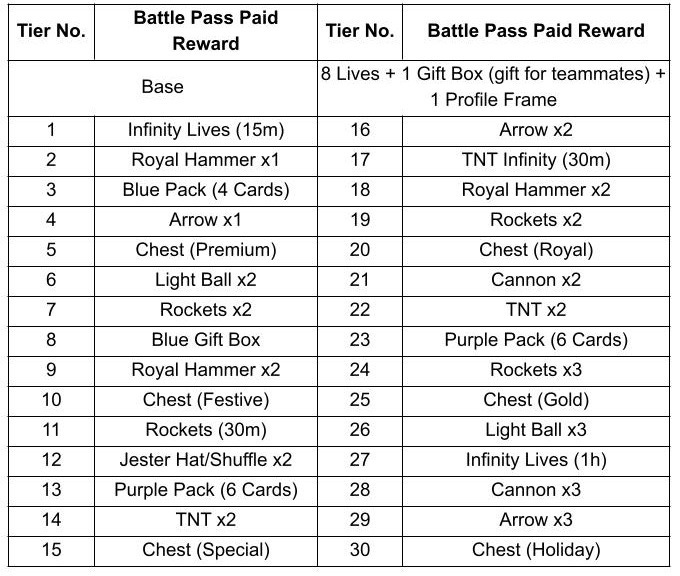 | Tier No. | Battle Pass Paid Reward | Tier No. | Battle Pass Paid Reward |
|---|---|---|---|
| Base | | 8 Lives + 1 Gift Box (gift for teammates) + 1 Profile Frame | |
| 1 | Infinity Lives (15m) | 16 | Arrow x2 |
| 2 | Royal Hammer x1 | 17 | TNT Infinity (30m) |
| 3 | Blue Pack (4 Cards) | 18 | Royal Hammer x2 |
| 4 | Arrow x1 | 19 | Rockets x2 |
| 5 | Chest (Premium) | 20 | Chest (Royal) |
| 6 | Light Ball x2 | 21 | Cannon x2 |
| 7 | Rockets x2 | 22 | TNT x2 |
| 8 | Blue Gift Box | 23 | Purple Pack (6 Cards) |
| 9 | Royal Hammer x2 | 24 | Rockets x3 |
| 10 | Chest (Festive) | 25 | Chest (Gold) |
| 11 | Rockets (30m) | 26 | Light Ball x3 |
| 12 | Jester Hat/Shuffle x2 | 27 | Infinity Lives (1h) |
| 13 | Purple Pack (6 Cards) | 28 | Cannon x3 |
| 14 | TNT x2 | 29 | Arrow x3 |
| 15 | Chest (Special) | 30 | Chest (Holiday) |